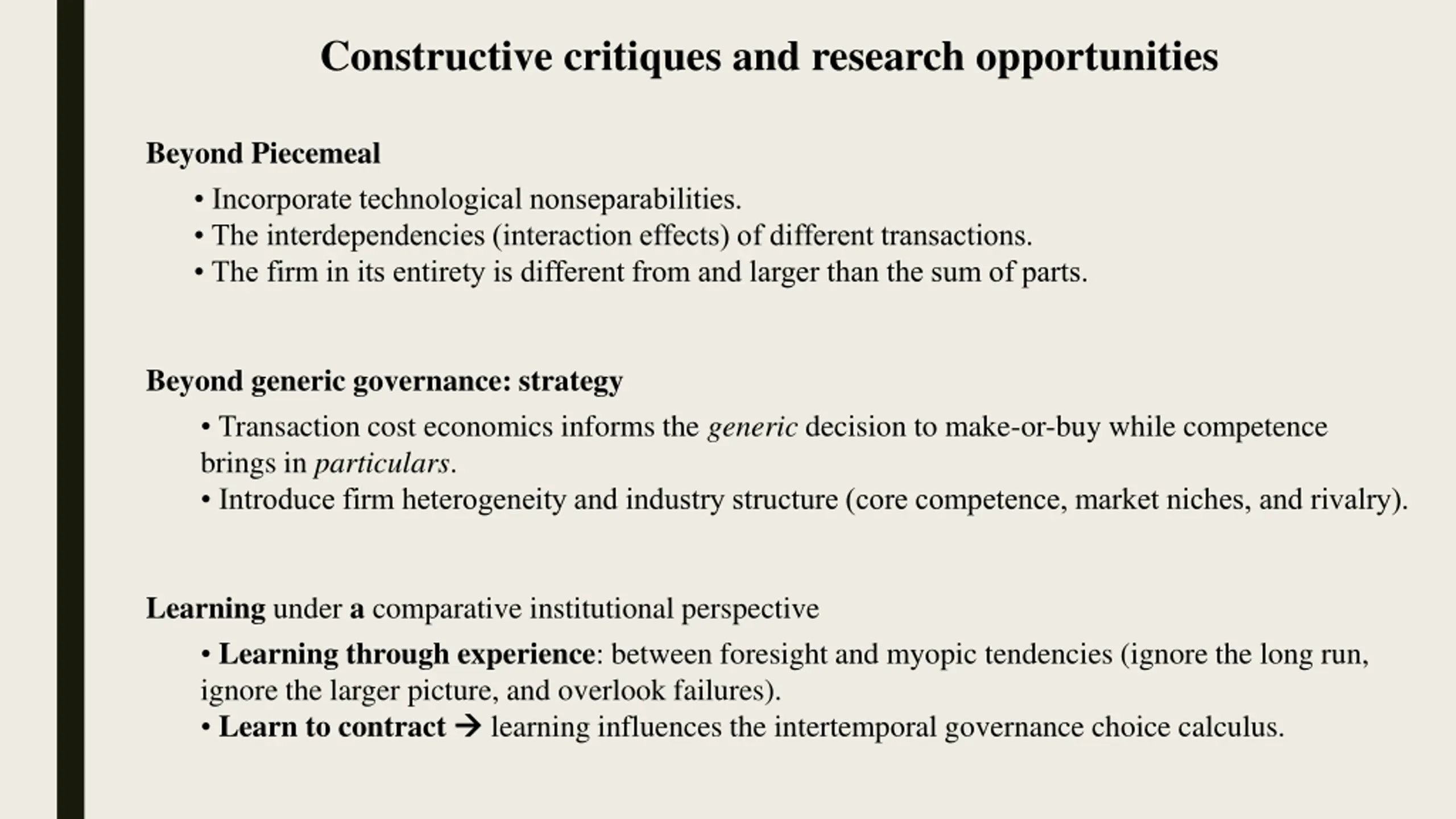 Constructive critiques and research opportunities

Beyond Piecemeal

• Incorporate technological nonseparabilities.
• The interdependencies (interaction effects) of different transactions.
• The firm in its entirety is different from and larger than the sum of parts.

Beyond generic governance: strategy

• Transaction cost economics informs the generic decision to make-or-buy while competence brings in particulars.
• Introduce firm heterogeneity and industry structure (core competence, market niches, and rivalry).

Learning under a comparative institutional perspective

• Learning through experience: between foresight and myopic tendencies (ignore the long run, ignore the larger picture, and overlook failures).
• Learn to contract → learning influences the intertemporal governance choice calculus.